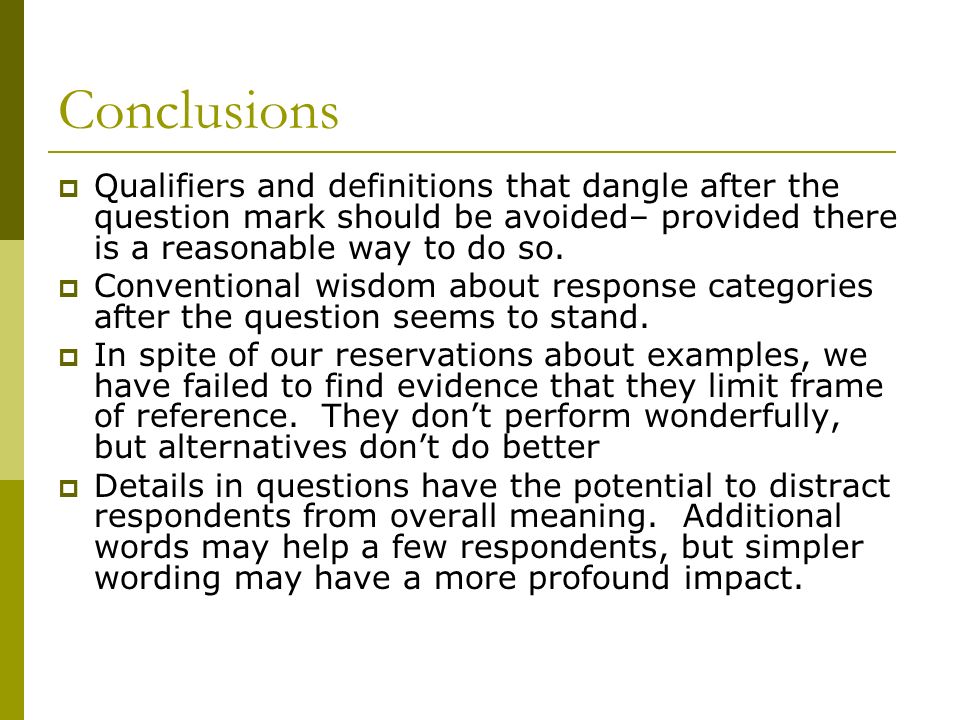 Conclusions

Qualifiers and definitions that dangle after the question mark should be avoided– provided there is a reasonable way to do so.

Conventional wisdom about response categories after the question seems to stand.

In spite of our reservations about examples, we have failed to find evidence that they limit frame of reference. They don’t perform wonderfully, but alternatives don’t do better

Details in questions have the potential to distract respondents from overall meaning. Additional words may help a few respondents, but simpler wording may have a more profound impact.